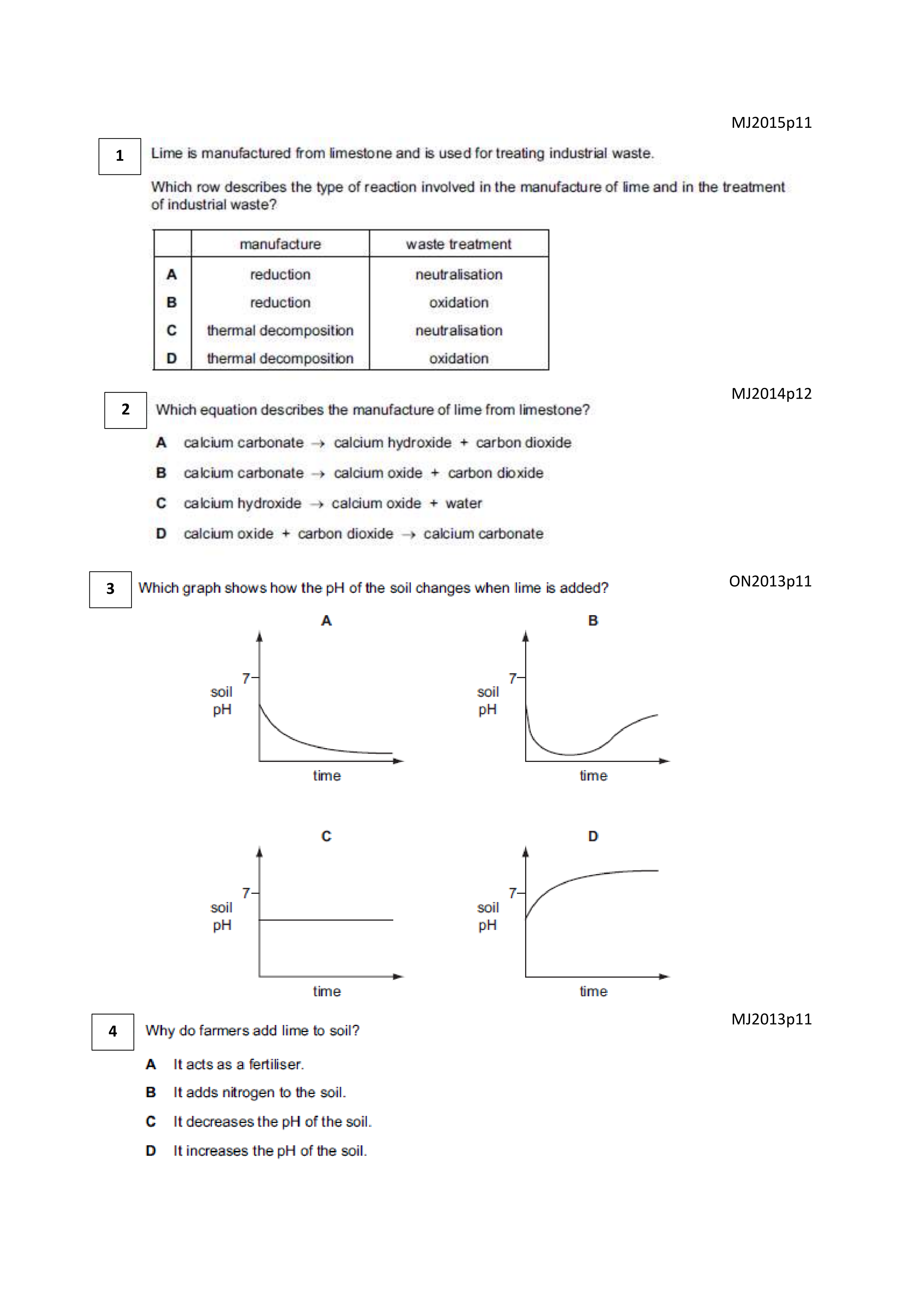 MJ2015p11

1 Lime is manufactured from limestone and is used for treating industrial waste.

Which row describes the type of reaction involved in the manufacture of lime and in the treatment of industrial waste?

| | manufacture | waste treatment |
|---|---|---|
| A | reduction | neutralisation |
| B | reduction | oxidation |
| C | thermal decomposition | neutralisation |
| D | thermal decomposition | oxidation |

MJ2014p12

2 Which equation describes the manufacture of lime from limestone?

A calcium carbonate → calcium hydroxide + carbon dioxide

B calcium carbonate → calcium oxide + carbon dioxide

C calcium hydroxide → calcium oxide + water

D calcium oxide + carbon dioxide → calcium carbonate

ON2013p11

3 Which graph shows how the pH of the soil changes when lime is added?

A
7
soil pH
time

B
7
soil pH
time

C
7
soil pH
time

D
7
soil pH
time

MJ2013p11

4 Why do farmers add lime to soil?

A It acts as a fertiliser.

B It adds nitrogen to the soil.

C It decreases the pH of the soil.

D It increases the pH of the soil.